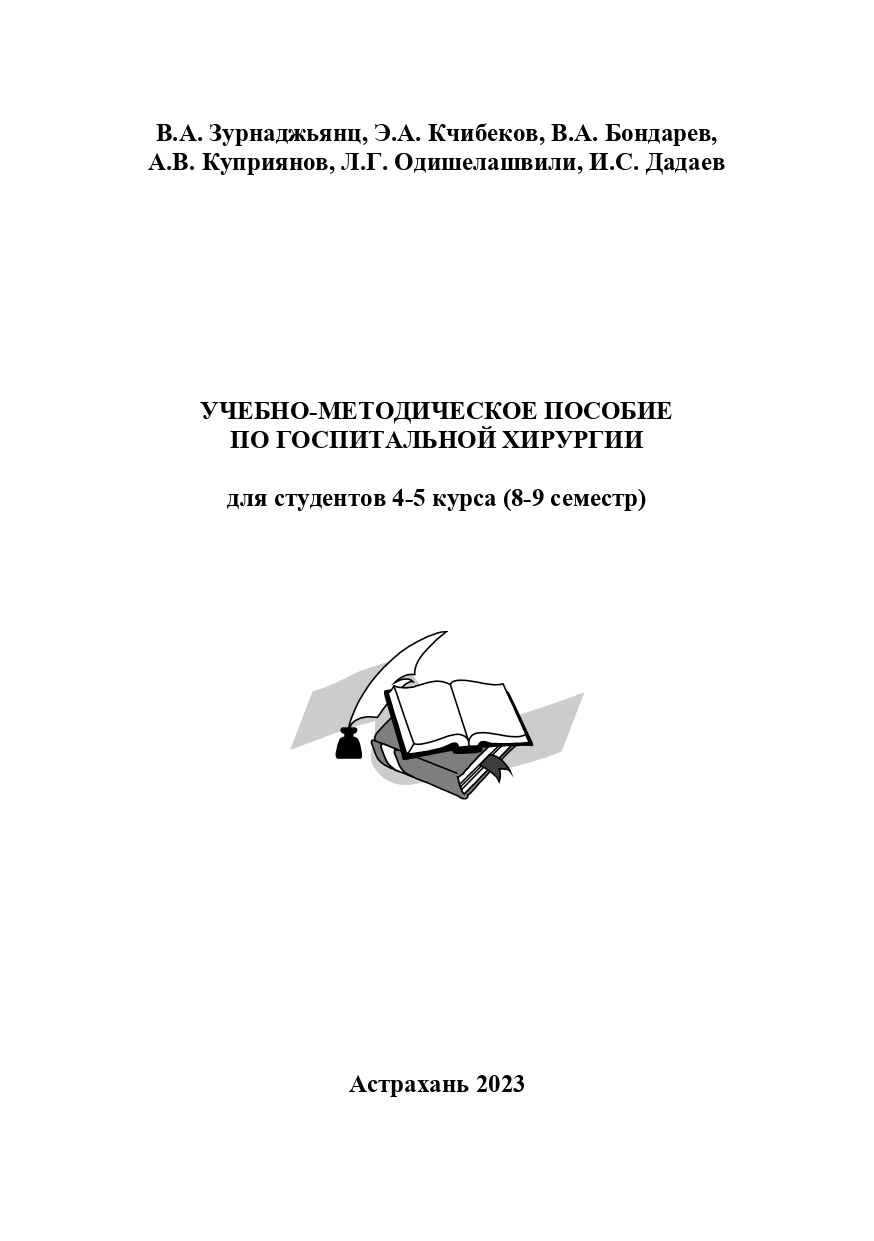 В.А. Зурнаджьянц, Э.А. Кчибеков, В.А. Бондарев, А.В. Куприянов, Л.Г. Одишелашвили, И.С. Дадаев

УЧЕБНО-МЕТОДИЧЕСКОЕ ПОСОБИЕ ПО ГОСПИТАЛЬНОЙ ХИРУРГИИ

для студентов 4-5 курса (8-9 семестр)

Астрахань 2023